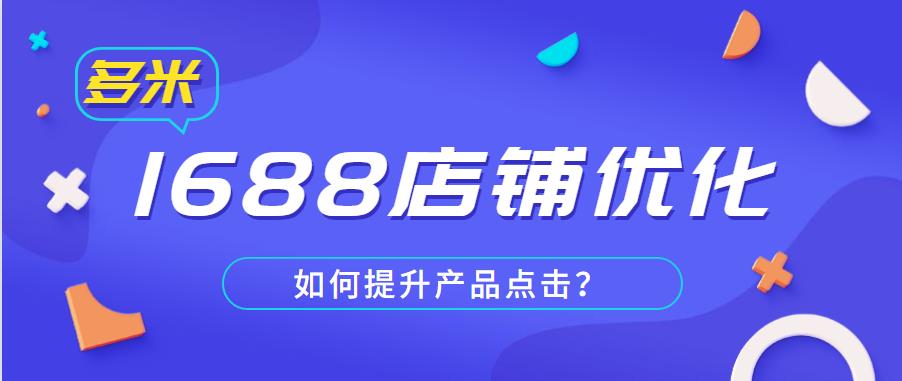 多米

1688店铺优化

如何提升产品点击?